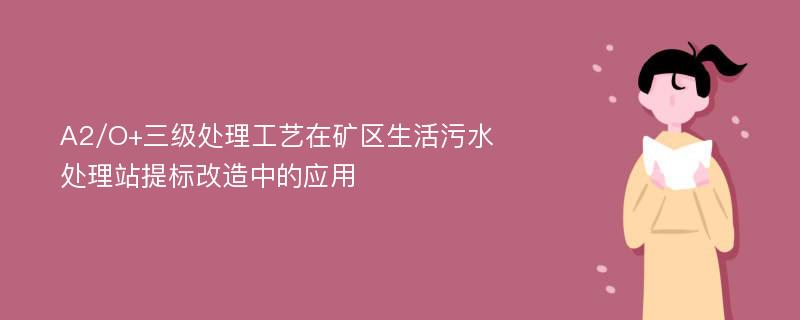 A2/O+三级处理工艺在矿区生活污水处理站提标改造中的应用